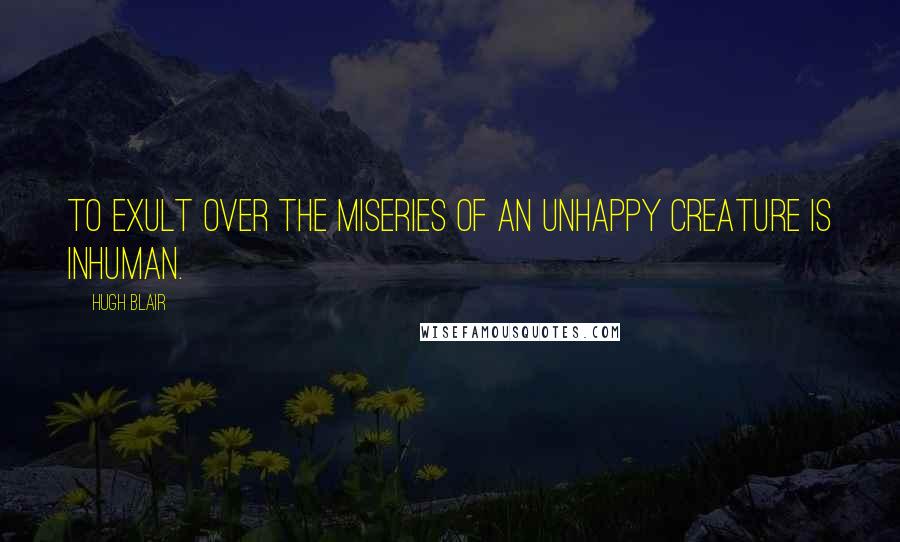 TO EXULT OVER THE MISERIES OF AN UNHAPPY CREATURE IS INHUMAN.

HUGH BLAIR

WISEFAMOUSQUOTES.COM